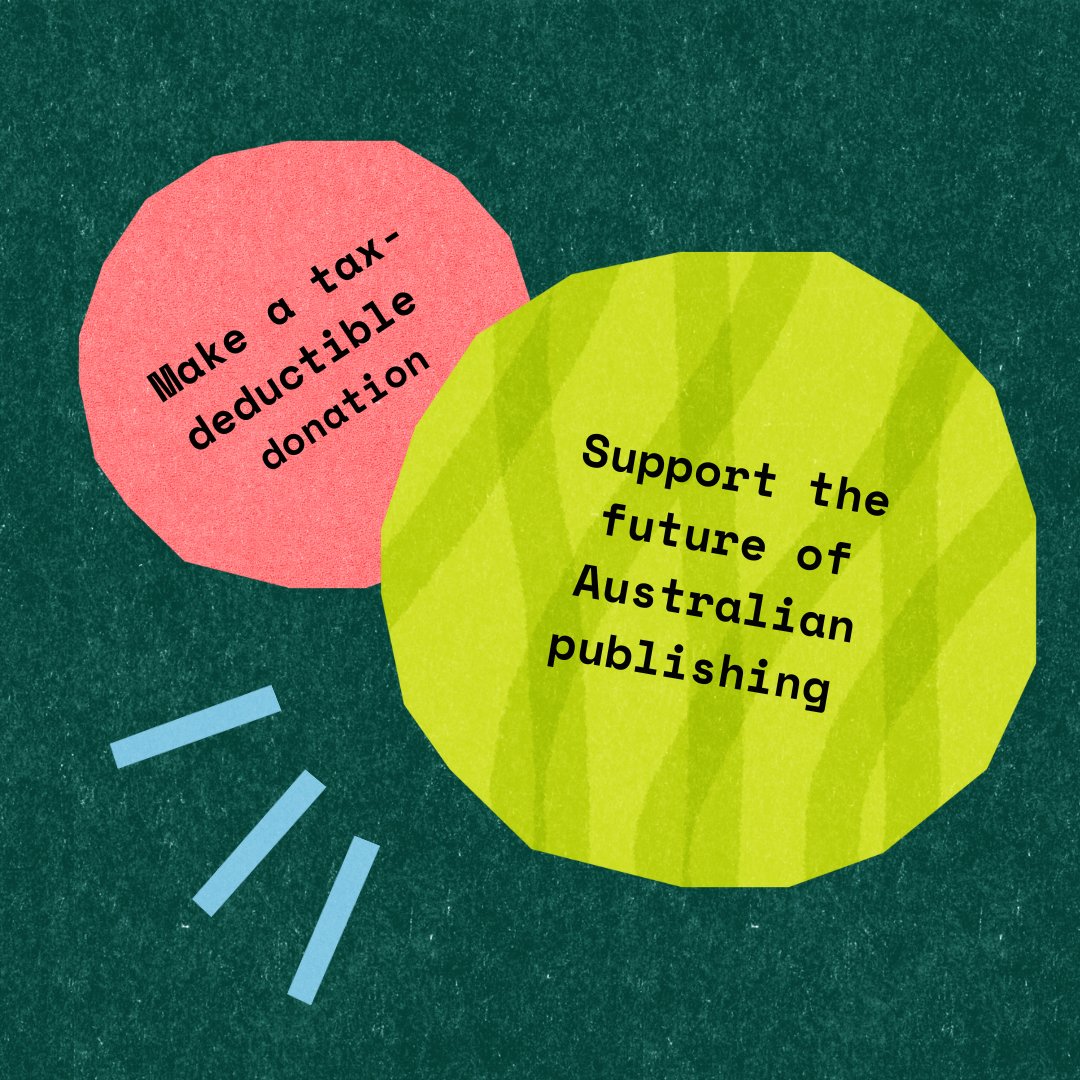 Make a tax-deductible donation

Support the future of Australian publishing